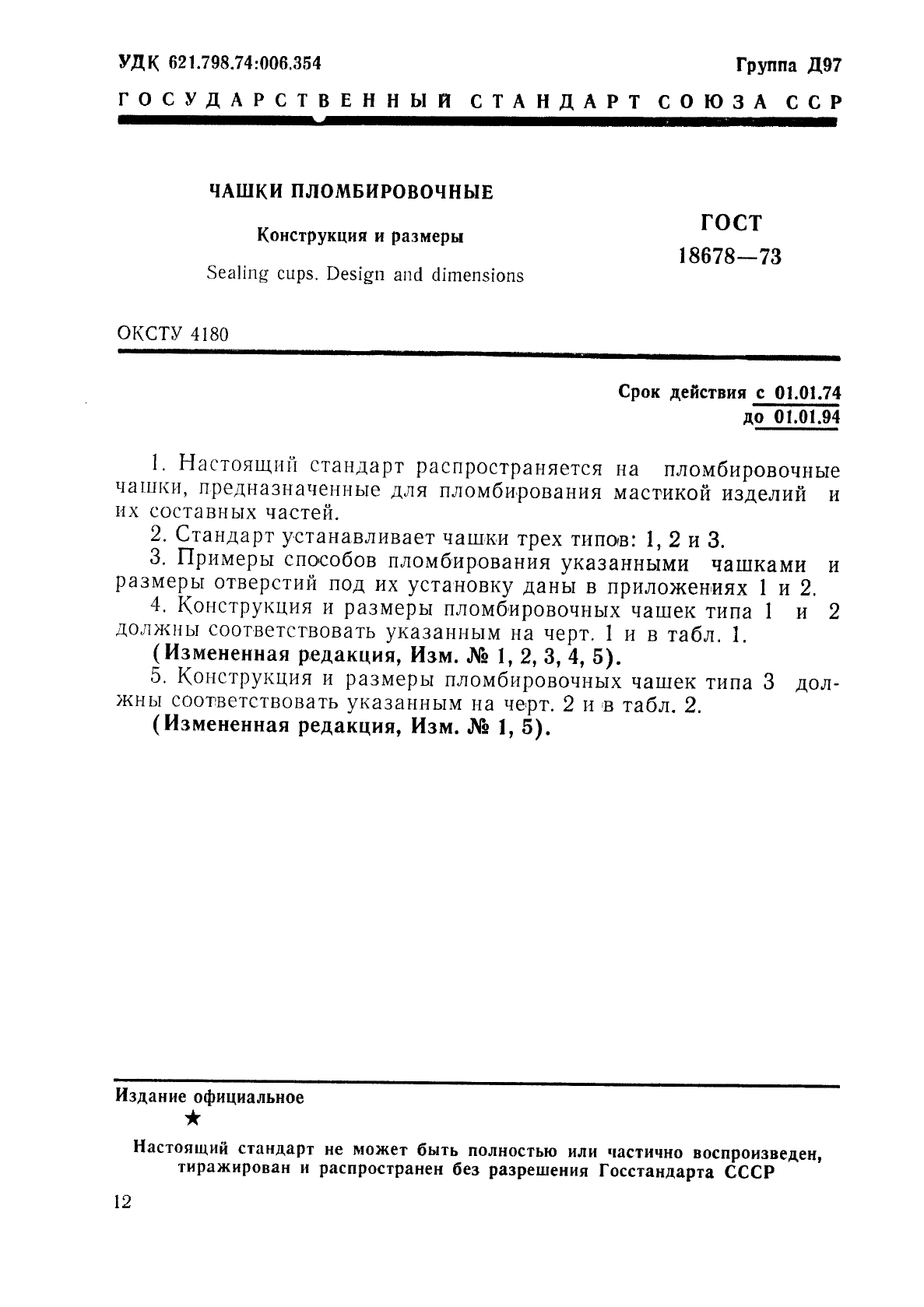 УДК 621.798.74:006.354

Группа Д97

ГОСУДАРСТВЕННЫЙ СТАНДАРТ СОЮЗА ССР

ЧАШКИ ПЛОМБИРОВОЧНЫЕ

Конструкция и размеры

Sealing cups. Design and dimensions

ГОСТ
18678—73

ОКСТУ 4180

Срок действия с 01.01.74
до 01.01.94

1. Настоящий стандарт распространяется на пломбировочные чашки, предназначенные для пломбирования мастикой изделий и их составных частей.

2. Стандарт устанавливает чашки трех типов: 1, 2 и 3.

3. Примеры способов пломбирования указанными чашками и размеры отверстий под их установку даны в приложениях 1 и 2.

4. Конструкция и размеры пломбировочных чашек типа 1 и 2 должны соответствовать указанным на черт. 1 и в табл. 1.

(Измененная редакция, Изм. № 1, 2, 3, 4, 5).

5. Конструкция и размеры пломбировочных чашек типа 3 должны соответствовать указанным на черт. 2 и в табл. 2.

(Измененная редакция, Изм. № 1, 5).

Издание официальное

★

Настоящий стандарт не может быть полностью или частично воспроизведен, тиражирован и распространен без разрешения Госстандарта СССР

12